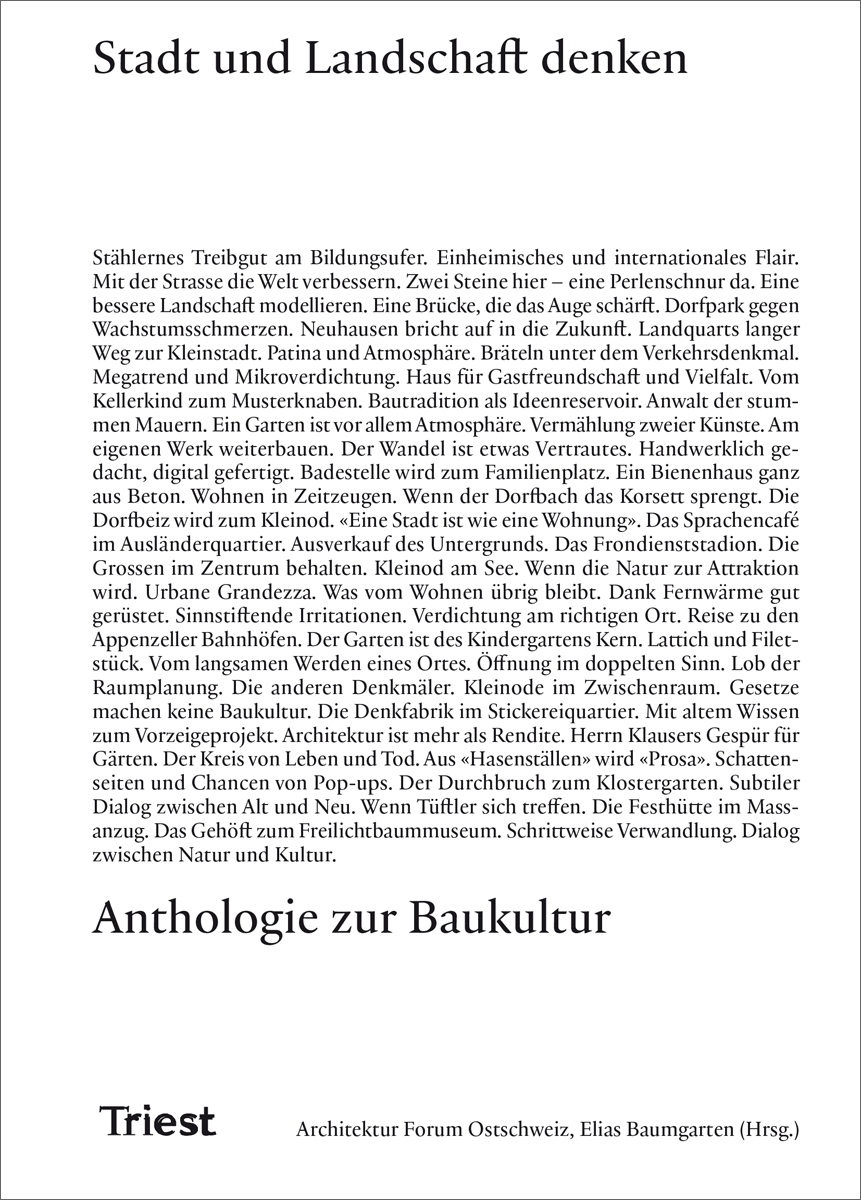 Stadt und Landschaft denken

Stählernes Treibgut am Bildungsufer. Einheimisches und internationales Flair. Mit der Strasse die Welt verbessern. Zwei Steine hier – eine Perlenschnur da. Eine bessere Landschaft modellieren. Eine Brücke, die das Auge schärft. Dorfpark gegen Wachstumsschmerzen. Neuhausen bricht auf in die Zukunft. Landquarts langer Weg zur Kleinstadt. Patina und Atmosphäre. Bräteln unter dem Verkehrsdenkmal. Megatrend und Mikroverdichtung. Haus für Gastfreundschaft und Vielfalt. Vom Kellerkind zum Musterknaben. Bautradition als Ideenreservoir. Anwalt der stummen Mauern. Ein Garten ist vor allem Atmosphäre. Vermählung zweier Künste. Am eigenen Werk weiterbauen. Der Wandel ist etwas Vertrautes. Handwerklich gedacht, digital gefertigt. Badestelle wird zum Familienplatz. Ein Bienenhaus ganz aus Beton. Wohnen in Zeitzeugen. Wenn der Dorfbach das Korsett sprengt. Die Dorfbeiz wird zum Kleinod. «Eine Stadt ist wie eine Wohnung». Das Sprachencafé im Ausländerquartier. Ausverkauf des Untergrunds. Das Frondienststadion. Die Grossen im Zentrum behalten. Kleinod am See. Wenn die Natur zur Attraktion wird. Urbane Grandezza. Was vom Wohnen übrig bleibt. Dank Fernwärme gut gerüstet. Sinnstiftende Irritationen. Verdichtung am richtigen Ort. Reise zu den Appenzeller Bahnhöfen. Der Garten ist des Kindergartens Kern. Lattich und Filetstück. Vom langsamen Werden eines Ortes. Öffnung im doppelten Sinn. Lob der Raumplanung. Die anderen Denkmäler. Kleinode im Zwischenraum. Gesetze machen keine Baukultur. Die Denkfabrik im Stickereiquartier. Mit altem Wissen zum Vorzeigeprojekt. Architektur ist mehr als Rendite. Herrn Klausers Gespür für Gärten. Der Kreis von Leben und Tod. Aus «Hasenställen» wird «Prosa». Schattenseiten und Chancen von Pop-ups. Der Durchbruch zum Klostergarten. Subtiler Dialog zwischen Alt und Neu. Wenn Tüftler sich treffen. Die Festhütte im Massanzug. Das Gehöft zum Freilichtbaummuseum. Schrittweise Verwandlung. Dialog zwischen Natur und Kultur.

Anthologie zur Baukultur

Triest

Architektur Forum Ostschweiz, Elias Baumgarten (Hrsg.)